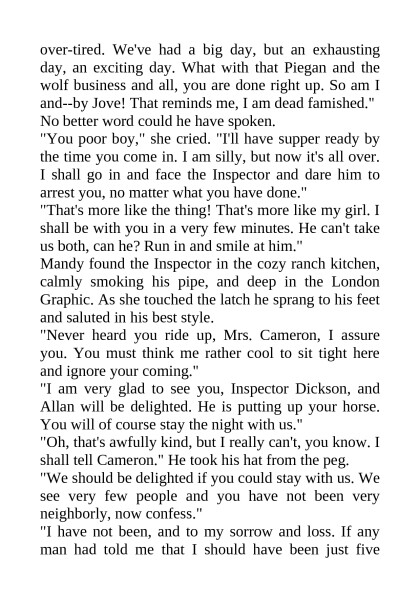 over-tired. We've had a big day, but an exhausting day, an exciting day. What with that Piegan and the wolf business and all, you are done right up. So am I and--by Jove! That reminds me, I am dead famished."
No better word could he have spoken.
"You poor boy," she cried. "I'll have supper ready by the time you come in. I am silly, but now it's all over. I shall go in and face the Inspector and dare him to arrest you, no matter what you have done."
"That's more like the thing! That's more like my girl. I shall be with you in a very few minutes. He can't take us both, can he? Run in and smile at him."
Mandy found the Inspector in the cozy ranch kitchen, calmly smoking his pipe, and deep in the London Graphic. As she touched the latch he sprang to his feet and saluted in his best style.
"Never heard you ride up, Mrs. Cameron, I assure you. You must think me rather cool to sit tight here and ignore your coming."
"I am very glad to see you, Inspector Dickson, and Allan will be delighted. He is putting up your horse. You will of course stay the night with us."
"Oh, that's awfully kind, but I really can't, you know. I shall tell Cameron." He took his hat from the peg.
"We should be delighted if you could stay with us. We see very few people and you have not been very neighborly, now confess."
"I have not been, and to my sorrow and loss. If any man had told me that I should have been just five